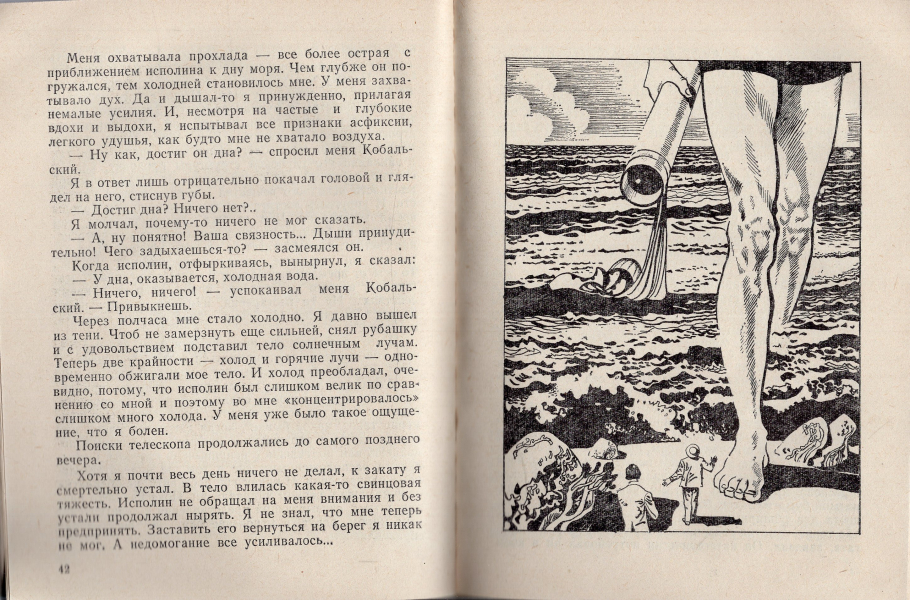 Меня охватывала прохлада — все более острая с приближением исполина к дну моря. Чем глубже он погружался, тем холодней становилось мне. У меня захватывало дух. Да и дышал-то я принужденно, прилагая немалые усилия. И, несмотря на частые и глубокие вдохи и выдохи, я испытывал все признаки асфиксии, легкого удушья, как будто мне не хватало воздуха.

— Ну как, достиг он дна? — спросил меня Кобальский.

Я в ответ лишь отрицательно покачал головой и глядел на него, стиснув губы.

— Достиг дна? Ничего нет?..

Я молчал, почему-то ничего не мог сказать.

— А, ну понятно! Ваша связность... Дыши принудительно! Чего задыхаешься-то? — засмеялся он.

Когда исполин, отфыркиваясь, вынырнул, я сказал:

— У дна, оказывается, холодная вода.

— Ничего, ничего! — успокаивал меня Кобальский. — Привыкнешь.

Через полчаса мне стало холодно. Я давно вышел из тени. Чтоб не замерзнуть еще сильней, снял рубашку и с удовольствием подставил тело солнечным лучам. Теперь две крайности — холод и горячие лучи — одновременно обжигали мое тело. И холод преобладал, очевидно, потому, что исполин был слишком велик по сравнению со мной и поэтому во мне «концентрировалось» слишком много холода. У меня уже было такое ощущение, что я болен.

Поиски телескопа продолжались до самого позднего вечера.

Хотя я почти весь день ничего не делал, к закату я смертельно устал. В тело влилась какая-то свинцовая тяжесть. Исполин не обращал на меня внимания и без устали продолжал нырять. Я не знал, что мне теперь предпринять. Заставить его вернуться на берег я никак не мог. А недомогание все усиливалось...

42